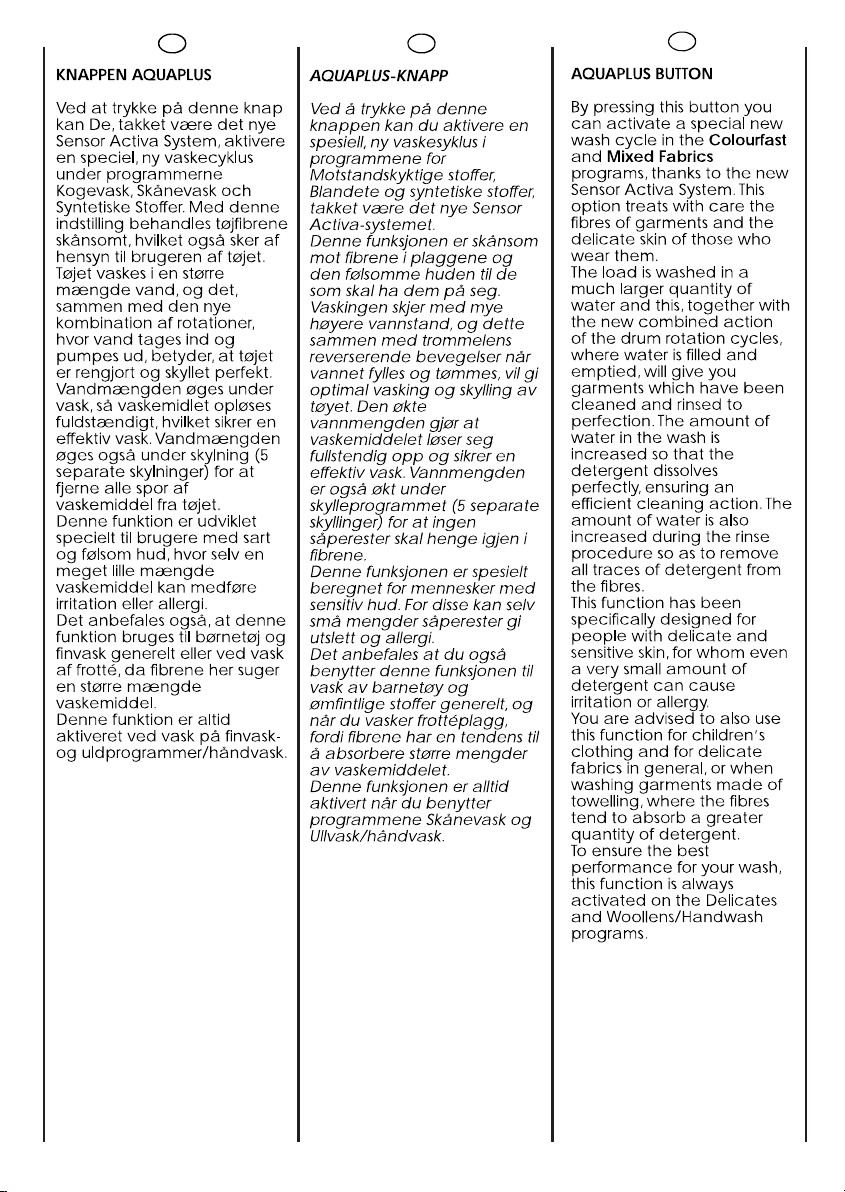 KNAPPEN AQUAPLUS

Ved at trykke på denne knap kan De, takket være det nye Sensor Activa System, aktivere en speciel, ny vaskecyklus under programmerne Kogevask, Skånevask och Syntetiske Stoffer. Med denne indstilling behandles tøjfibrene skånsomt, hvilket også sker af hensyn til brugeren af tøjet. Tøjet vaskes i en større mængde vand, og det, sammen med den nye kombination af rotationer, hvor vand tages ind og pumpes ud, betyder, at tøjet er rengjort og skyllet perfekt. Vandmængden øges under vask, så vaskemidlet opløses fuldstændigt, hvilket sikrer en effektiv vask. Vandmængden øges også under skylning (5 separate skylninger) for at fjerne alle spor af vaskemiddel fra tøjet. Denne funktion er udviklet specielt til brugere med sart og følsom hud, hvor selv en meget lille mængde vaskemiddel kan medføre irritation eller allergi. Det anbefales også, at denne funktion bruges til børnetøj og finvask generelt eller ved vask af frotté, da fibrene her suger en større mængde vaskemiddel. Denne funktion er altid aktiveret ved vask på finvask- og uldprogrammer/håndvask.

AQUAPLUS-KNAPP

Ved å trykke på denne knappen kan du aktivere en spesiell, ny vaskesyklus i programmene for Motstandskyktige stoffer, Blandete og syntetiske stoffer, takket være det nye Sensor Activa-systemet. Denne funksjonen er skånsom mot fibrene i plaggene og den følsomme huden til de som skal ha dem på seg. Vaskingen skjer med mye høyere vannstand, og dette sammen med trommelens reverserende bevegelser når vannet fylles og tømmes, vil gi optimal vasking og skylling av tøyet. Den økte vannmengden gjør at vaskemiddelet løser seg fullstendig opp og sikrer en effektiv vask. Vannmengden er også økt under skylleprogrammet (5 separate skyllinger) for at ingen såperester skal henge igjen i fibrene. Denne funksjonen er spesielt beregnet for mennesker med sensitiv hud. For disse kan selv små mengder såperester gi utslett og allergi. Det anbefales at du også benytter denne funksjonen til vask av barnetøy og ømfintlige stoffer generelt, og når du vasker frottéplagg, fordi fibrene har en tendens til å absorbere større mengder av vaskemiddelet. Denne funksjonen er alltid aktivert når du benytter programmene Skånevask og Ullvask/håndvask.

AQUAPLUS BUTTON

By pressing this button you can activate a special new wash cycle in the Colourfast and Mixed Fabrics programs, thanks to the new Sensor Activa System. This option treats with care the fibres of garments and the delicate skin of those who wear them. The load is washed in a much larger quantity of water and this, together with the new combined action of the drum rotation cycles, where water is filled and emptied, will give you garments which have been cleaned and rinsed to perfection. The amount of water in the wash is increased so that the detergent dissolves perfectly, ensuring an efficient cleaning action. The amount of water is also increased during the rinse procedure so as to remove all traces of detergent from the fibres. This function has been specifically designed for people with delicate and sensitive skin, for whom even a very small amount of detergent can cause irritation or allergy. You are advised to also use this function for children's clothing and for delicate fabrics in general, or when washing garments made of towelling, where the fibres tend to absorb a greater quantity of detergent. To ensure the best performance for your wash, this function is always activated on the Delicates and Woollens/Handwash programs.